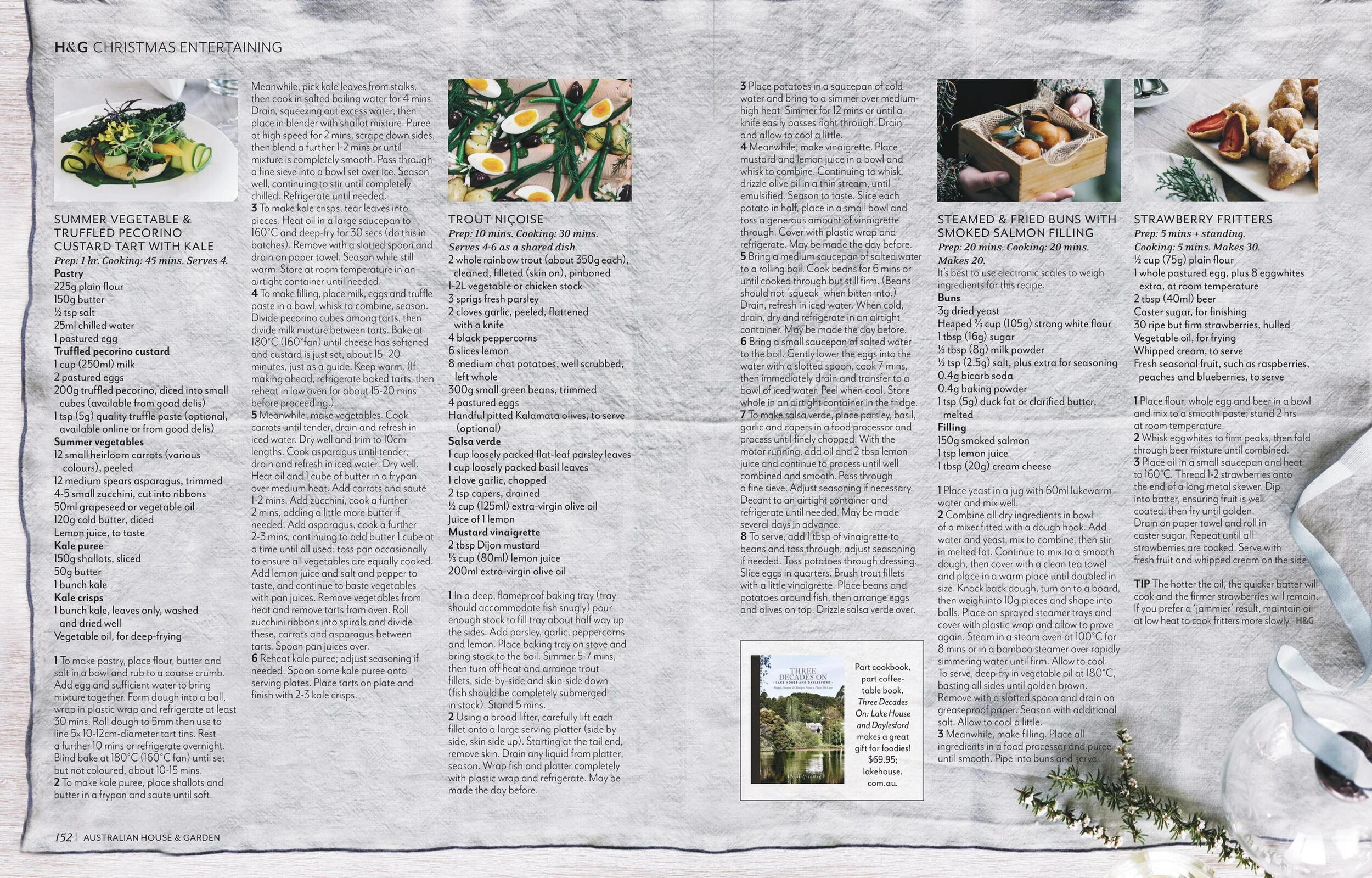 H&G CHRISTMAS ENTERTAINING

SUMMER VEGETABLE & TRUFFLED PECORINO CUSTARD TART WITH KALE
Prep: 1 hr. Cooking: 45 mins. Serves 4.
Pastry
225g plain flour
150g butter
½ tsp salt
25ml chilled water
1 pastured egg
Truffled pecorino custard
1 cup (250ml) milk
2 pastured eggs
200g truffled pecorino, diced into small cubes (available from good delis)
1 tsp (5g) quality truffle paste (optional, available online or from good delis)
Summer vegetables
12 small heirloom carrots (various colours), peeled
12 medium spears asparagus, trimmed
4-5 small zucchini, cut into ribbons
50ml grapeseed or vegetable oil
120g cold butter, diced
Lemon juice, to taste
Kale puree
150g shallots, sliced
50g butter
1 bunch kale
Kale crisps
1 bunch kale, leaves only, washed and dried well
Vegetable oil, for deep-frying

1 To make pastry, place flour, butter and salt in a bowl and rub to a coarse crumb. Add egg and sufficient water to bring mixture together. Form dough into a ball, wrap in plastic wrap and refrigerate at least 30 mins. Roll dough to 5mm then use to line 5x 10-12cm-diameter tart tins. Rest a further 10 mins or refrigerate overnight. Blind bake at 180°C (160°C fan) until set but not coloured, about 10-15 mins.
2 To make kale puree, place shallots and butter in a frypan and saute until soft. Meanwhile, pick kale leaves from stalks, then cook in salted boiling water for 4 mins. Drain, squeezing out excess water, then place in blender with shallot mixture. Puree at high speed for 2 mins, scrape down sides, then blend a further 1-2 mins or until mixture is completely smooth. Pass through a fine sieve into a bowl set over ice. Season well, continuing to stir until completely chilled. Refrigerate until needed.
3 To make kale crisps, tear leaves into pieces. Heat oil in a large saucepan to 160°C and deep-fry for 30 secs (do this in batches). Remove with a slotted spoon and drain on paper towel. Season while still warm. Store at room temperature in an airtight container until needed.
4 To make filling, place milk, eggs and truffle paste in a bowl, whisk to combine, season. Divide pecorino cubes among tarts, then divide milk mixture between tarts. Bake at 180°C (160°fan) until cheese has softened and custard is just set, about 15- 20 minutes, just as a guide. Keep warm. (If making ahead, refrigerate baked tarts, then reheat in low oven for about 15-20 mins before proceeding.)
5 Meanwhile, make vegetables. Cook carrots until tender, drain and refresh in iced water. Dry well and trim to 10cm lengths. Cook asparagus until tender, drain and refresh in iced water. Dry well. Heat oil and 1 cube of butter in a frypan over medium heat. Add carrots and sauté 1-2 mins. Add zucchini, cook a further 2 mins, adding a little more butter if needed. Add asparagus, cook a further 2-3 mins, continuing to add butter 1 cube at a time until all used; toss pan occasionally to ensure all vegetables are equally cooked. Add lemon juice and salt and pepper to taste, and continue to baste vegetables with pan juices. Remove vegetables from heat and remove tarts from oven. Roll zucchini ribbons into spirals and divide these, carrots and asparagus between tarts. Spoon pan juices over.
6 Reheat kale puree; adjust seasoning if needed. Spoon some kale puree onto serving plates. Place tarts on plate and finish with 2-3 kale crisps.

TROUT NIÇOISE
Prep: 10 mins. Cooking: 30 mins. Serves 4-6 as a shared dish.
2 whole rainbow trout (about 350g each), cleaned, filleted (skin on), pinboned
1-2L vegetable or chicken stock
3 sprigs fresh parsley
2 cloves garlic, peeled, flattened with a knife
4 black peppercorns
6 slices lemon
8 medium chat potatoes, well scrubbed, left whole
300g small green beans, trimmed
4 pastured eggs
Handful pitted Kalamata olives, to serve (optional)
Salsa verde
1 cup loosely packed flat-leaf parsley leaves
1 cup loosely packed basil leaves
1 clove garlic, chopped
2 tsp capers, drained
½ cup (125ml) extra-virgin olive oil
Juice of 1 lemon
Mustard vinaigrette
2 tbsp Dijon mustard
⅓ cup (80ml) lemon juice
200ml extra-virgin olive oil

1 In a deep, flameproof baking tray (tray should accommodate fish snugly) pour enough stock to fill tray about half way up the sides. Add parsley, garlic, peppercorns and lemon. Place baking tray on stove and bring stock to the boil. Simmer 5-7 mins, then turn off heat and arrange trout fillets, side-by-side and skin-side down (fish should be completely submerged in stock). Stand 5 mins.
2 Using a broad lifter, carefully lift each fillet onto a large serving platter (side by side, skin side up). Starting at the tail end, remove skin. Drain any liquid from platter; season. Wrap fish and platter completely with plastic wrap and refrigerate. May be made the day before.
3 Place potatoes in a saucepan of cold water and bring to a simmer over medium-high heat. Simmer for 12 mins or until a knife easily passes right through. Drain and allow to cool a little.
4 Meanwhile, make vinaigrette. Place mustard and lemon juice in a bowl and whisk to combine. Continuing to whisk, drizzle olive oil in a thin stream, until emulsified. Season to taste. Slice each potato in half, place in a small bowl and toss a generous amount of vinaigrette through. Cover with plastic wrap and refrigerate. May be made the day before.
5 Bring a medium saucepan of salted water to a rolling boil. Cook beans for 6 mins or until cooked through but still firm. (Beans should not 'squeak' when bitten into.) Drain, refresh in iced water. When cold, drain, dry and refrigerate in an airtight container. May be made the day before.
6 Bring a small saucepan of salted water to the boil. Gently lower the eggs into the water with a slotted spoon, cook 7 mins, then immediately drain and transfer to a bowl of iced water. Peel when cool. Store whole in an airtight container in the fridge.
7 To make salsa verde, place parsley, basil, garlic and capers in a food processor and process until finely chopped. With the motor running, add oil and 2 tbsp lemon juice and continue to process until well combined and smooth. Pass through a fine sieve. Adjust seasoning if necessary. Decant to an airtight container and refrigerate until needed. May be made several days in advance.
8 To serve, add 1 tbsp of vinaigrette to beans and toss through, adjust seasoning if needed. Toss potatoes through dressing. Slice eggs in quarters. Brush trout fillets with a little vinaigrette. Place beans and potatoes around fish, then arrange eggs and olives on top. Drizzle salsa verde over.

THREE DECADES ON
LAKE HOUSE AND DAYLESFORD

Part cookbook, part coffee-table book, Three Decades On: Lake House and Daylesford makes a great gift for foodies! $69.95; lakehouse.com.au.

STEAMED & FRIED BUNS WITH SMOKED SALMON FILLING
Prep: 20 mins. Cooking: 20 mins. Makes 20.
It's best to use electronic scales to weigh ingredients for this recipe.
Buns
3g dried yeast
Heaped ⅔ cup (105g) strong white flour
1 tbsp (16g) sugar
½ tbsp (8g) milk powder
½ tsp (2.5g) salt, plus extra for seasoning
0.4g bicarb soda
0.4g baking powder
1 tsp (5g) duck fat or clarified butter, melted
Filling
150g smoked salmon
1 tsp lemon juice
1 tbsp (20g) cream cheese

1 Place yeast in a jug with 60ml lukewarm water and mix well.
2 Combine all dry ingredients in bowl of a mixer fitted with a dough hook. Add water and yeast, mix to combine, then stir in melted fat. Continue to mix to a smooth dough, then cover with a clean tea towel and place in a warm place until doubled in size. Knock back dough, turn on to a board, then weigh into 10g pieces and shape into balls. Place on sprayed steamer trays and cover with plastic wrap and allow to prove again. Steam in a steam oven at 100°C for 8 mins or in a bamboo steamer over rapidly simmering water until firm. Allow to cool. To serve, deep-fry in vegetable oil at 180°C, basting all sides until golden brown. Remove with a slotted spoon and drain on greaseproof paper. Season with additional salt. Allow to cool a little.
3 Meanwhile, make filling. Place all ingredients in a food processor and puree until smooth. Pipe into buns and serve.

STRAWBERRY FRITTERS
Prep: 5 mins + standing. Cooking: 5 mins. Makes 30.
½ cup (75g) plain flour
1 whole pastured egg, plus 8 eggwhites extra, at room temperature
2 tbsp (40ml) beer
Caster sugar, for finishing
30 ripe but firm strawberries, hulled
Vegetable oil, for frying
Whipped cream, to serve
Fresh seasonal fruit, such as raspberries, peaches and blueberries, to serve

1 Place flour, whole egg and beer in a bowl and mix to a smooth paste; stand 2 hrs at room temperature.
2 Whisk eggwhites to firm peaks, then fold through beer mixture until combined.
3 Place oil in a small saucepan and heat to 160°C. Thread 1-2 strawberries onto the end of a long metal skewer. Dip into batter, ensuring fruit is well coated, then fry until golden. Drain on paper towel and roll in caster sugar. Repeat until all strawberries are cooked. Serve with fresh fruit and whipped cream on the side.

TIP The hotter the oil, the quicker batter will cook and the firmer strawberries will remain. If you prefer a 'jammier' result, maintain oil at low heat to cook fritters more slowly. H&G

152 | AUSTRALIAN HOUSE & GARDEN